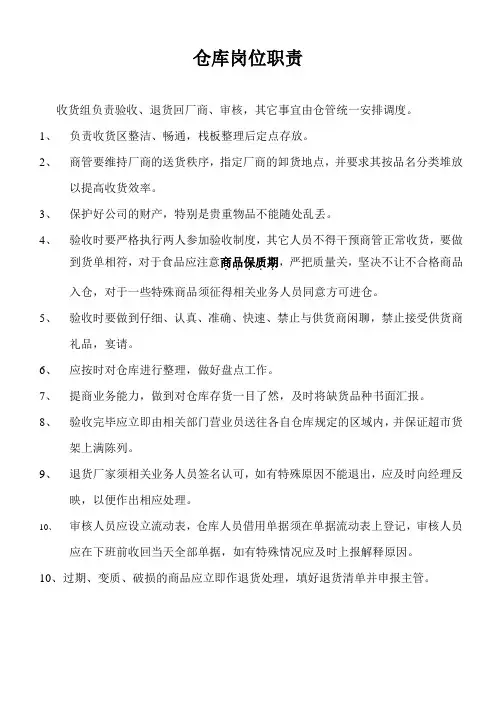 仓库岗位职责

收货组负责验收、退货回厂商、审核，其它事宜由仓管统一安排调度。

1、 负责收货区整洁、畅通，栈板整理后定点存放。

2、 商管要维持厂商的送货秩序，指定厂商的卸货地点，并要求其按品名分类堆放以提高收货效率。

3、 保护好公司的财产，特别是贵重物品不能随处乱丢。

4、 验收时要严格执行两人参加验收制度，其它人员不得干预商管正常收货，要做到货单相符，对于食品应注意商品保质期，严把质量关，坚决不让不合格商品入仓，对于一些特殊商品须征得相关业务人员同意方可进仓。

5、 验收时要做到仔细、认真、准确、快速、禁止与供货商闲聊，禁止接受供货商礼品，宴请。

6、 应按时对仓库进行整理，做好盘点工作。

7、 提商业务能力，做到对仓库存货一目了然，及时将缺货品种书面汇报。

8、 验收完毕应立即由相关部门营业员送往各自仓库规定的区域内，并保证超市货架上满陈列。

9、 退货厂家须相关业务人员签名认可，如有特殊原因不能退出，应及时向经理反映，以便作出相应处理。

10、 审核人员应设立流动表，仓库人员借用单据须在单据流动表上登记，审核人员应在下班前收回当天全部单据，如有特殊情况应及时上报解释原因。

10、过期、变质、破损的商品应立即作退货处理，填好退货清单并申报主管。